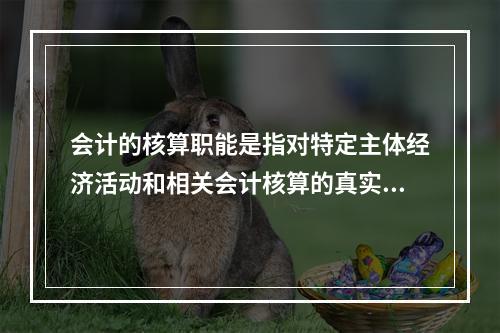 会计的核算职能是指对特定主体经济活动和相关会计核算的真实...